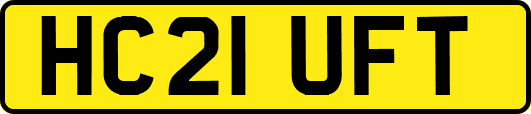 HC21 UFT